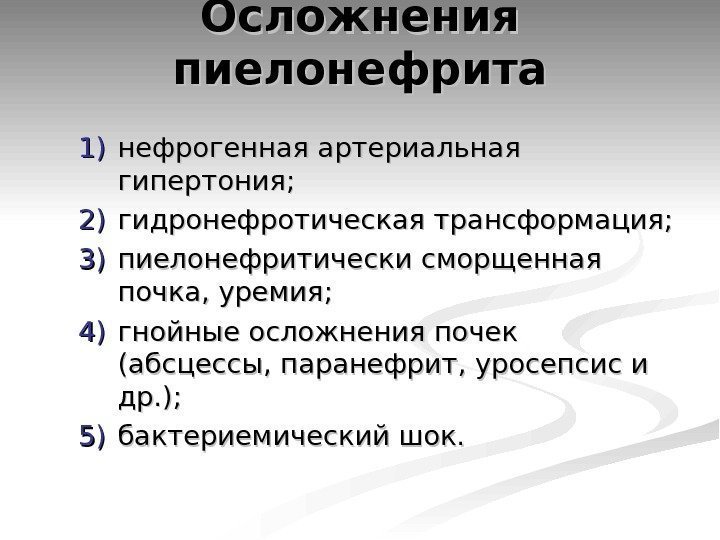 Осложнения пиелонефрита

1) нефрогенная артериальная гипертония;

2) гидронефротическая трансформация;

3) пиелонефритически сморщенная почка, уремия;

4) гнойные осложнения почек (абсцессы, паранефрит, уросепсис и др.);

5) бактериемический шок.